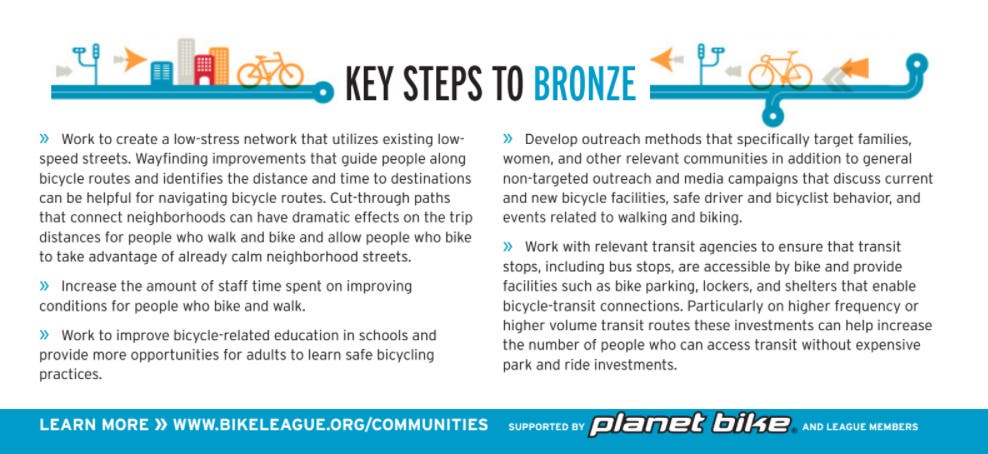 KEY STEPS TO BRONZE

» Work to create a low-stress network that utilizes existing low-speed streets. Wayfinding improvements that guide people along bicycle routes and identifies the distance and time to destinations can be helpful for navigating bicycle routes. Cut-through paths that connect neighborhoods can have dramatic effects on the trip distances for people who walk and bike and allow people who bike to take advantage of already calm neighborhood streets.

» Increase the amount of staff time spent on improving conditions for people who bike and walk.

» Work to improve bicycle-related education in schools and provide more opportunities for adults to learn safe bicycling practices.

» Develop outreach methods that specifically target families, women, and other relevant communities in addition to general non-targeted outreach and media campaigns that discuss current and new bicycle facilities, safe driver and bicyclist behavior, and events related to walking and biking.

» Work with relevant transit agencies to ensure that transit stops, including bus stops, are accessible by bike and provide facilities such as bike parking, lockers, and shelters that enable bicycle-transit connections. Particularly on higher frequency or higher volume transit routes these investments can help increase the number of people who can access transit without expensive park and ride investments.

LEARN MORE » WWW.BIKELEAGUE.ORG/COMMUNITIES SUPPORTED BY planet bike AND LEAGUE MEMBERS